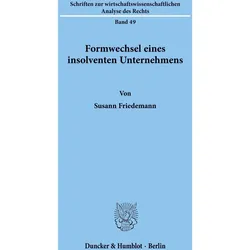 Schriften zur wirtschaftswissenschaftlichen Analyse des Rechts

Band 49

Formwechsel eines insolventen Unternehmens

Von

Susann Friedemann

Duncker & Humblot · Berlin